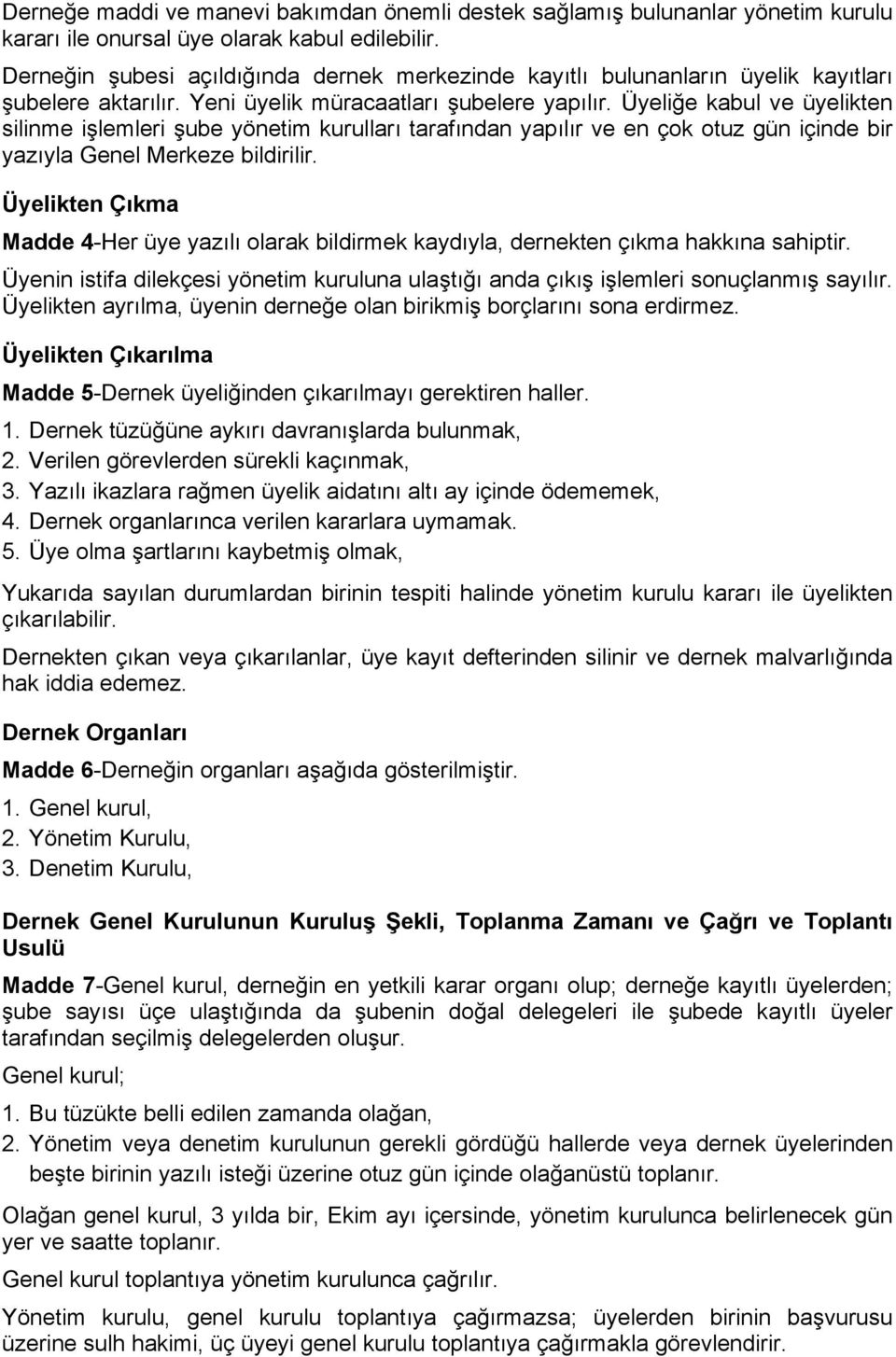 Derneğe maddi ve manevi bakımdan önemli destek sağlamış bulunanlar yönetim kurulu kararı ile onursal üye olarak kabul edilebilir.

Derneğin şubesi açıldığında dernek merkezinde kayıtlı bulunanların üyelik kayıtları şubelere aktarılır. Yeni üyelik müracaatları şubelere yapılır. Üyeliğe kabul ve üyelikten silinme işlemleri şube yönetim kurulları tarafından yapılır ve en çok otuz gün içinde bir yazıyla Genel Merkeze bildirilir.

Üyelikten Çıkma

Madde 4-Her üye yazılı olarak bildirmek kaydıyla, dernekten çıkma hakkına sahiptir.

Üyenin istifa dilekçesi yönetim kuruluna ulaştığı anda çıkış işlemleri sonuçlanmış sayılır. Üyelikten ayrılma, üyenin derneğe olan birikmiş borçlarını sona erdirmez.

Üyelikten Çıkarılma

Madde 5-Dernek üyeliğinden çıkarılmayı gerektiren haller.

1. Dernek tüzüğüne aykırı davranışlarda bulunmak,
2. Verilen görevlerden sürekli kaçınmak,
3. Yazılı ikazlara rağmen üyelik aidatını altı ay içinde ödememek,
4. Dernek organlarınca verilen kararlara uymamak.
5. Üye olma şartlarını kaybetmiş olmak,

Yukarıda sayılan durumlardan birinin tespiti halinde yönetim kurulu kararı ile üyelikten çıkarılabilir.

Dernekten çıkan veya çıkarılanlar, üye kayıt defterinden silinir ve dernek malvarlığında hak iddia edemez.

Dernek Organları

Madde 6-Derneğin organları aşağıda gösterilmiştir.

1. Genel kurul,
2. Yönetim Kurulu,
3. Denetim Kurulu,

Dernek Genel Kurulunun Kuruluş Şekli, Toplanma Zamanı ve Çağrı ve Toplantı Usulü

Madde 7-Genel kurul, derneğin en yetkili karar organı olup; derneğe kayıtlı üyelerden; şube sayısı üçe ulaştığında da şubenin doğal delegeleri ile şubede kayıtlı üyeler tarafından seçilmiş delegelerden oluşur.

Genel kurul;

1. Bu tüzükte belli edilen zamanda olağan,
2. Yönetim veya denetim kurulunun gerekli gördüğü hallerde veya dernek üyelerinden beşte birinin yazılı isteği üzerine otuz gün içinde olağanüstü toplanır.

Olağan genel kurul, 3 yılda bir, Ekim ayı içersinde, yönetim kurulunca belirlenecek gün yer ve saatte toplanır.

Genel kurul toplantıya yönetim kurulunca çağrılır.

Yönetim kurulu, genel kurulu toplantıya çağırmazsa; üyelerden birinin başvurusu üzerine sulh hakimi, üç üyeyi genel kurulu toplantıya çağırmakla görevlendirir.